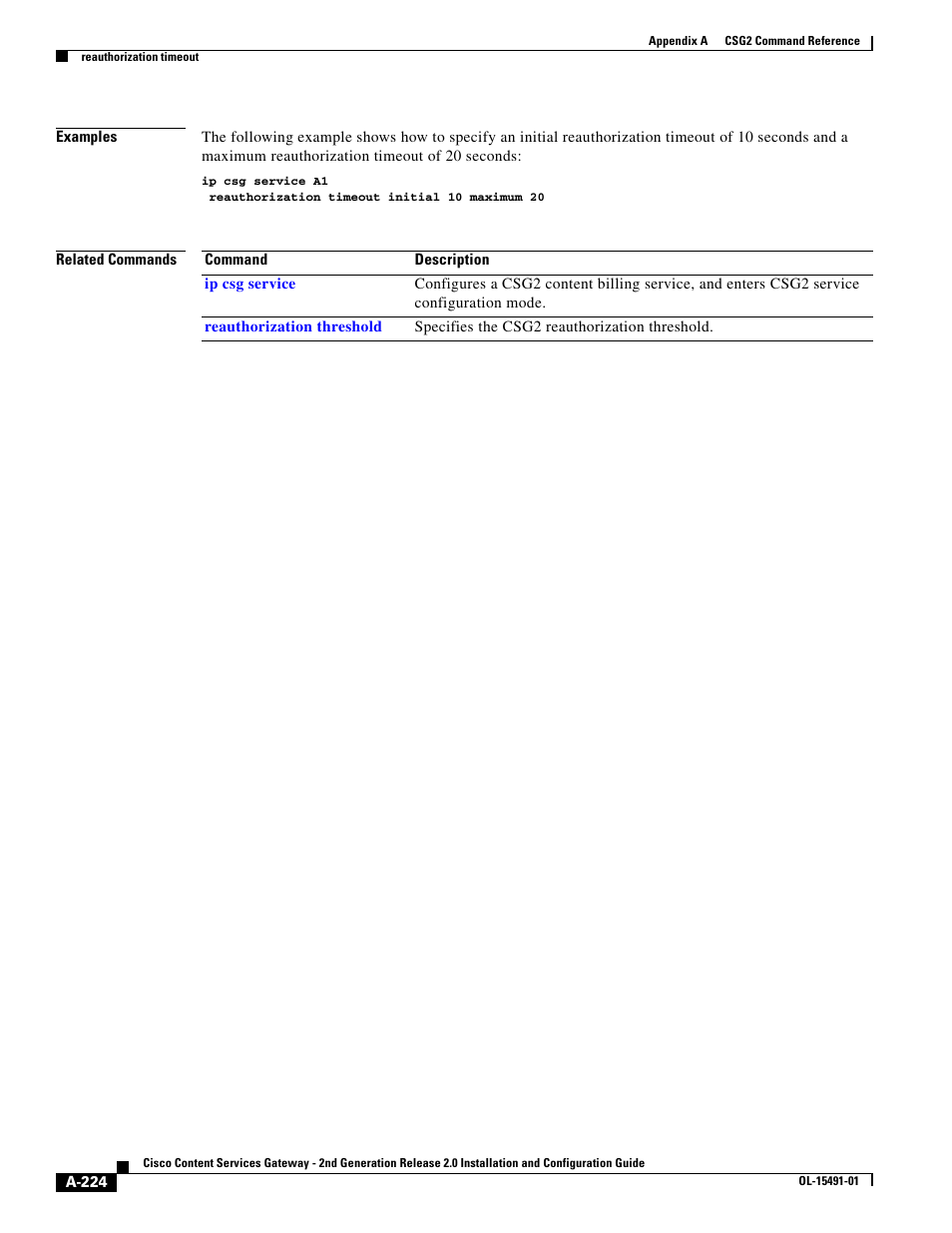 Appendix A CSG2 Command Reference

reauthorization timeout

Examples

The following example shows how to specify an initial reauthorization timeout of 10 seconds and a maximum reauthorization timeout of 20 seconds:

ip csg service A1
 reauthorization timeout initial 10 maximum 20

Related Commands

| Command | Description |
|---|---|
| ip csg service | Configures a CSG2 content billing service, and enters CSG2 service configuration mode. |
| reauthorization threshold | Specifies the CSG2 reauthorization threshold. |

Cisco Content Services Gateway - 2nd Generation Release 2.0 Installation and Configuration Guide

A-224

OL-15491-01